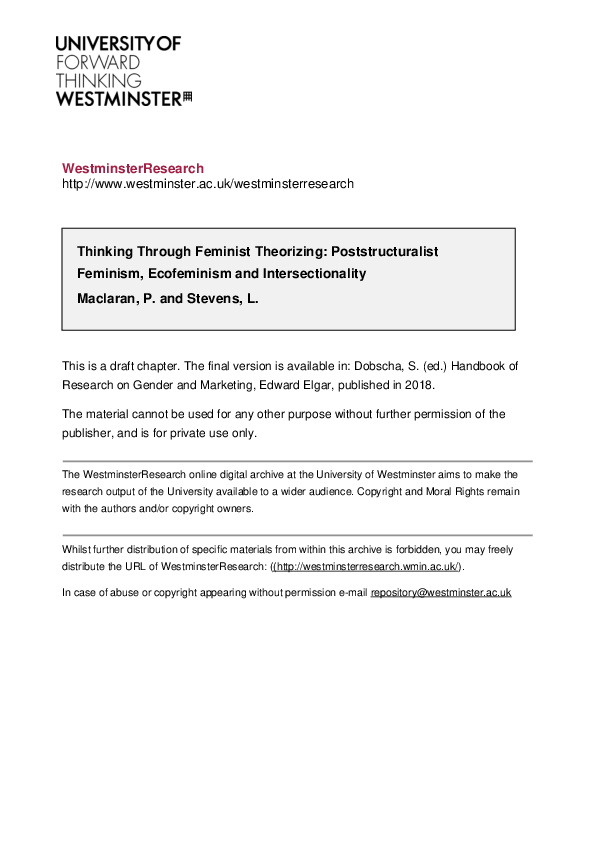 UNIVERSITY OF
FORWARD
THINKING
WESTMINSTER

WestminsterResearch
http://www.westminster.ac.uk/westminsterresearch

Thinking Through Feminist Theorizing: Poststructuralist Feminism, Ecofeminism and Intersectionality
Maclaran, P. and Stevens, L.

This is a draft chapter. The final version is available in: Dobscha, S. (ed.) Handbook of Research on Gender and Marketing, Edward Elgar, published in 2018.

The material cannot be used for any other purpose without further permission of the publisher, and is for private use only.

The WestminsterResearch online digital archive at the University of Westminster aims to make the research output of the University available to a wider audience. Copyright and Moral Rights remain with the authors and/or copyright owners.

Whilst further distribution of specific materials from within this archive is forbidden, you may freely distribute the URL of WestminsterResearch: ((http://westminsterresearch.wmin.ac.uk/).

In case of abuse or copyright appearing without permission e-mail repository@westminster.ac.uk